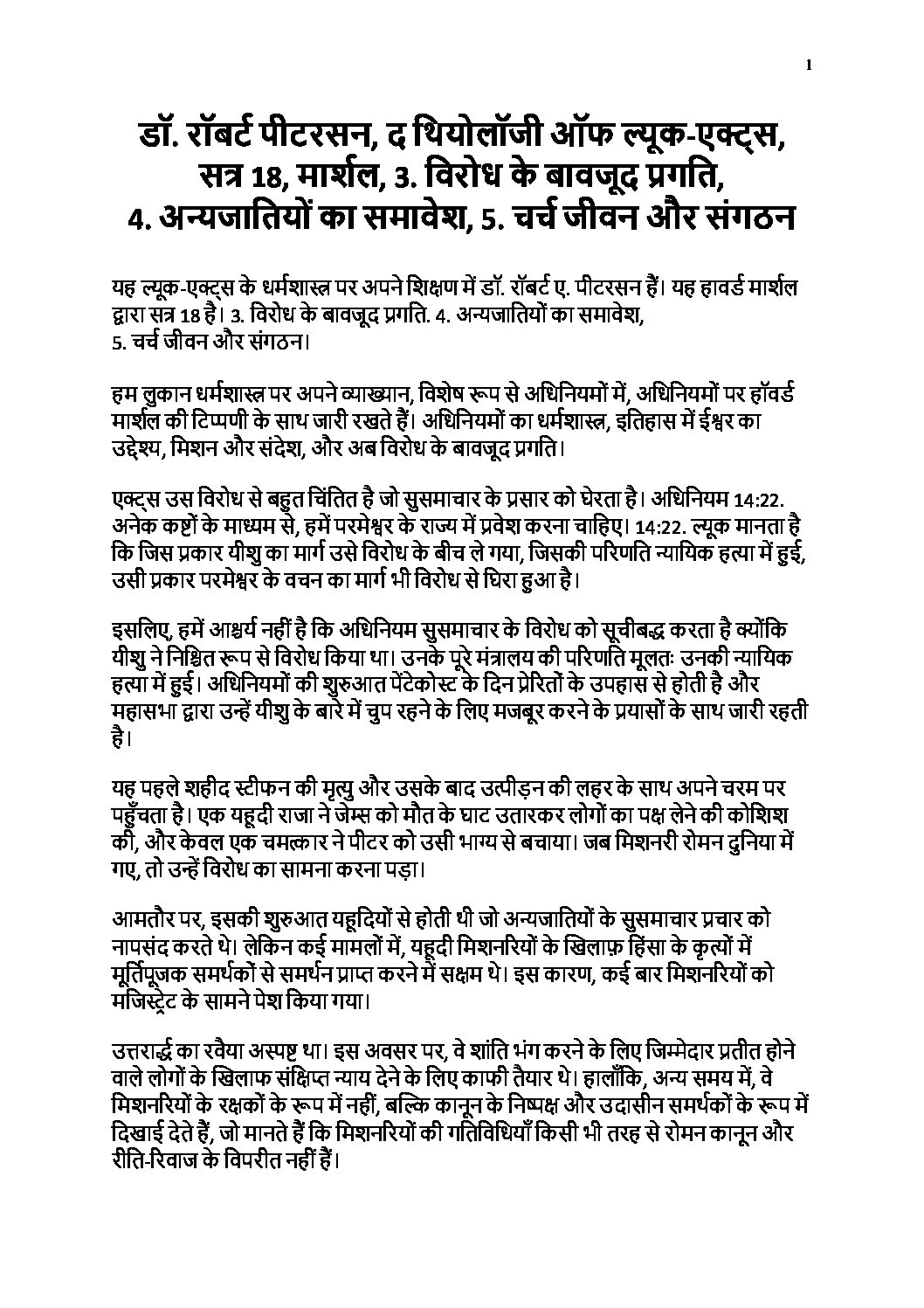 1

डॉ. रॉबर्ट पीटरसन, द थियोलॉजी ऑफ ल्यूक-एक्ट्स, सत्र 18, मार्शल, 3. विरोध के बावजूद प्रगति, 4. अन्यजातियों का समावेश, 5. चर्च जीवन और संगठन

यह ल्यूक-एक्ट्स के धर्मशास्त्र पर अपने शिक्षण में डॉ. रॉबर्ट ए. पीटरसन हैं। यह हावर्ड मार्शल द्वारा सत्र 18 है। 3. विरोध के बावजूद प्रगति. 4. अन्यजातियों का समावेश, 5. चर्च जीवन और संगठन।

हम लुकान धर्मशास्त्र पर अपने व्याख्यान, विशेष रूप से अधिनियमों में, अधिनियमों पर हॉवर्ड मार्शल की टिप्पणी के साथ जारी रखते हैं। अधिनियमों का धर्मशास्त्र, इतिहास में ईश्वर का उद्देश्य, मिशन और संदेश, और अब विरोध के बावजूद प्रगति।

एक्ट्स उस विरोध से बहुत चिंतित है जो सुसमाचार के प्रसार को घेरता है। अधिनियम 14:22. अनेक कष्टों के माध्यम से, हमें परमेश्वर के राज्य में प्रवेश करना चाहिए। 14:22. ल्यूक मानता है कि जिस प्रकार यीशु का मार्ग उसे विरोध के बीच ले गया, जिसकी परिणति न्यायिक हत्या में हुई, उसी प्रकार परमेश्वर के वचन का मार्ग भी विरोध से घिरा हुआ है।

इसलिए, हमें आश्चर्य नहीं है कि अधिनियम सुसमाचार के विरोध को सूचीबद्ध करता है क्योंकि यीशु ने निश्चित रूप से विरोध किया था। उनके पूरे मंत्रालय की परिणति मूलतः उनकी न्यायिक हत्या में हुई। अधिनियमों की शुरुआत पेंटेकोस्ट के दिन प्रेरितों के उपहास से होती है और महासभा द्वारा उन्हें यीशु के बारे में चुप रहने के लिए मजबूर करने के प्रयासों के साथ जारी रहती है।

यह पहले शहीद स्टीफन की मृत्यु और उसके बाद उत्पीड़न की लहर के साथ अपने चरम पर पहुँचता है। एक यहूदी राजा ने जेम्स को मौत के घाट उतारकर लोगों का पक्ष लेने की कोशिश की, और केवल एक चमत्कार ने पीटर को उसी भाग्य से बचाया। जब मिशनरी रोमन दुनिया में गए, तो उन्हें विरोध का सामना करना पड़ा।

आमतौर पर, इसकी शुरुआत यहूदियों से होती थी जो अन्यजातियों के सुसमाचार प्रचार को नापसंद करते थे। लेकिन कई मामलों में, यहूदी मिशनरियों के खिलाफ़ हिंसा के कृत्यों में मूर्तिपूजक समर्थकों से समर्थन प्राप्त करने में सक्षम थे। इस कारण, कई बार मिशनरियों को मजिस्ट्रेट के सामने पेश किया गया।

उत्तरार्द्ध का रवैया अस्पष्ट था। इस अवसर पर, वे शांति भंग करने के लिए जिम्मेदार प्रतीत होने वाले लोगों के खिलाफ संक्षिप्त न्याय देने के लिए काफी तैयार थे। हालाँकि, अन्य समय में, वे मिशनरियों के रक्षकों के रूप में नहीं, बल्कि कानून के निष्पक्ष और उदासीन समर्थकों के रूप में दिखाई देते हैं, जो मानते हैं कि मिशनरियों की गतिविधियाँ किसी भी तरह से रोमन कानून और रीति-रिवाज के विपरीत नहीं हैं।